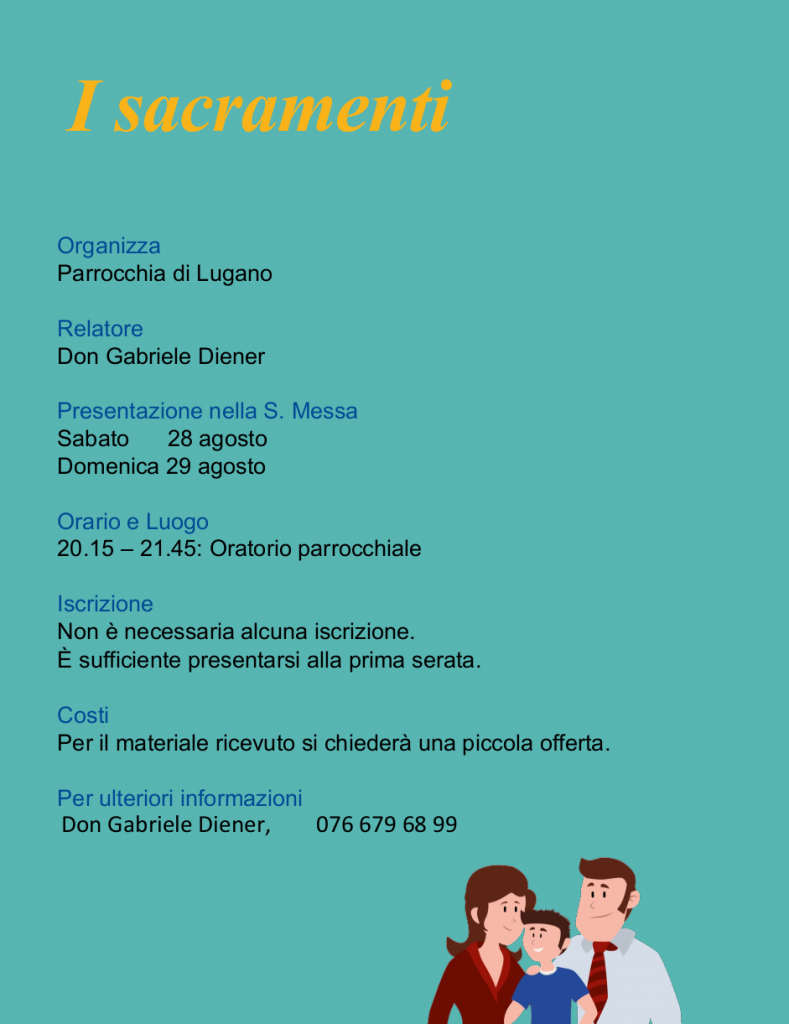 I sacramenti

Organizza
Parrocchia di Lugano

Relatore
Don Gabriele Diener

Presentazione nella S. Messa
Sabato 28 agosto
Domenica 29 agosto

Orario e Luogo
20.15 – 21.45: Oratorio parrocchiale

Iscrizione
Non è necessaria alcuna iscrizione.
È sufficiente presentarsi alla prima serata.

Costi
Per il materiale ricevuto si chiederà una piccola offerta.

Per ulteriori informazioni
Don Gabriele Diener, 076 679 68 99